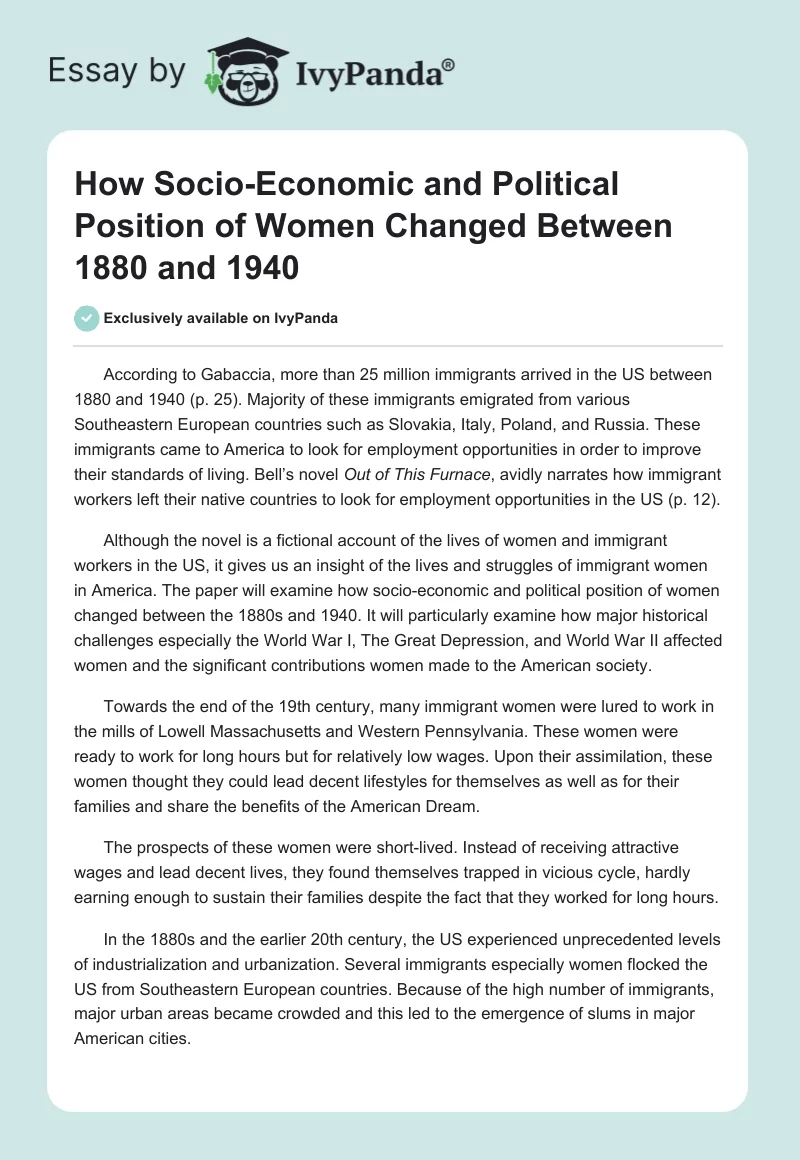 Essay by IvyPanda®

How Socio-Economic and Political Position of Women Changed Between 1880 and 1940

Exclusively available on IvyPanda

According to Gabaccia, more than 25 million immigrants arrived in the US between 1880 and 1940 (p. 25). Majority of these immigrants emigrated from various Southeastern European countries such as Slovakia, Italy, Poland, and Russia. These immigrants came to America to look for employment opportunities in order to improve their standards of living. Bell's novel Out of This Furnace, avidly narrates how immigrant workers left their native countries to look for employment opportunities in the US (p. 12).

Although the novel is a fictional account of the lives of women and immigrant workers in the US, it gives us an insight of the lives and struggles of immigrant women in America. The paper will examine how socio-economic and political position of women changed between the 1880s and 1940. It will particularly examine how major historical challenges especially the World War I, The Great Depression, and World War II affected women and the significant contributions women made to the American society.

Towards the end of the 19th century, many immigrant women were lured to work in the mills of Lowell Massachusetts and Western Pennsylvania. These women were ready to work for long hours but for relatively low wages. Upon their assimilation, these women thought they could lead decent lifestyles for themselves as well as for their families and share the benefits of the American Dream.

The prospects of these women were short-lived. Instead of receiving attractive wages and lead decent lives, they found themselves trapped in vicious cycle, hardly earning enough to sustain their families despite the fact that they worked for long hours.

In the 1880s and the earlier 20th century, the US experienced unprecedented levels of industrialization and urbanization. Several immigrants especially women flocked the US from Southeastern European countries. Because of the high number of immigrants, major urban areas became crowded and this led to the emergence of slums in major American cities.